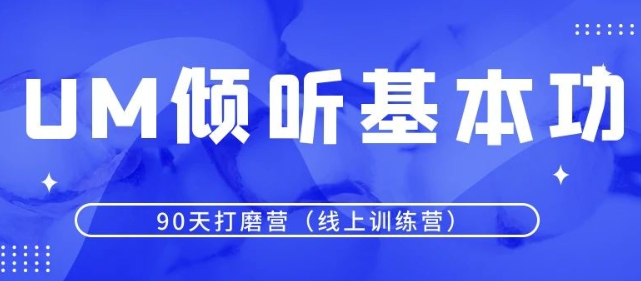 UM倾听基本功

90天打磨营（线上训练营）